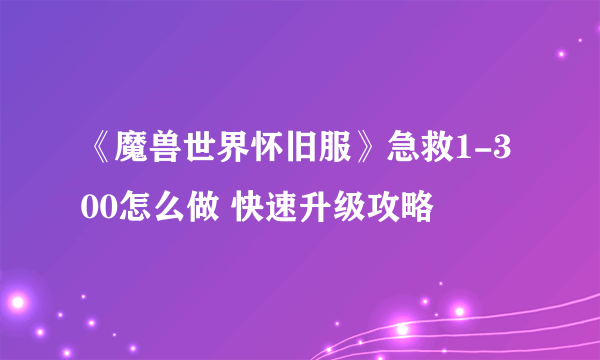 《魔兽世界怀旧服》急救1-300怎么做 快速升级攻略